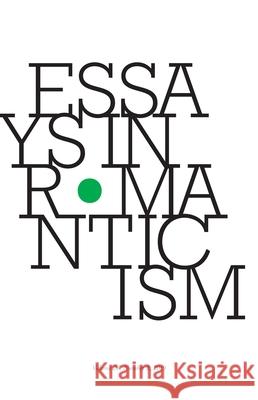 ESSA
YS IN
R MA
NTIC
ISM

Kraina Książek